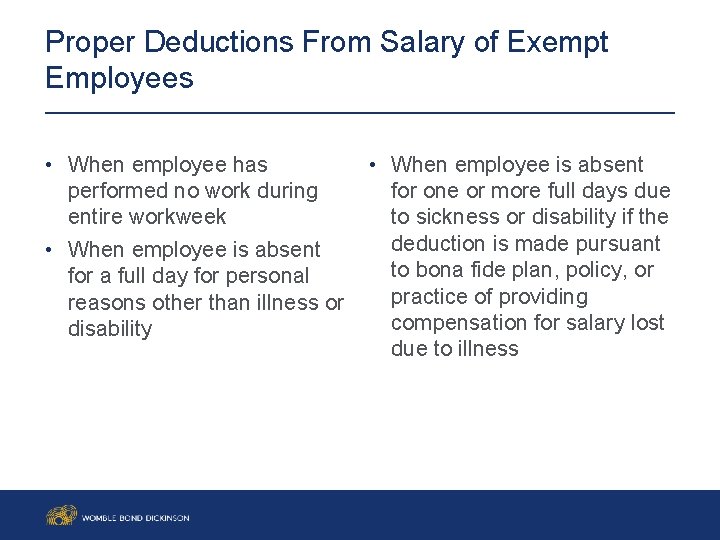 Proper Deductions From Salary of Exempt Employees

• When employee has performed no work during entire workweek
• When employee is absent for a full day for personal reasons other than illness or disability

• When employee is absent for one or more full days due to sickness or disability if the deduction is made pursuant to bona fide plan, policy, or practice of providing compensation for salary lost due to illness

WOMBLE BOND DICKINSON